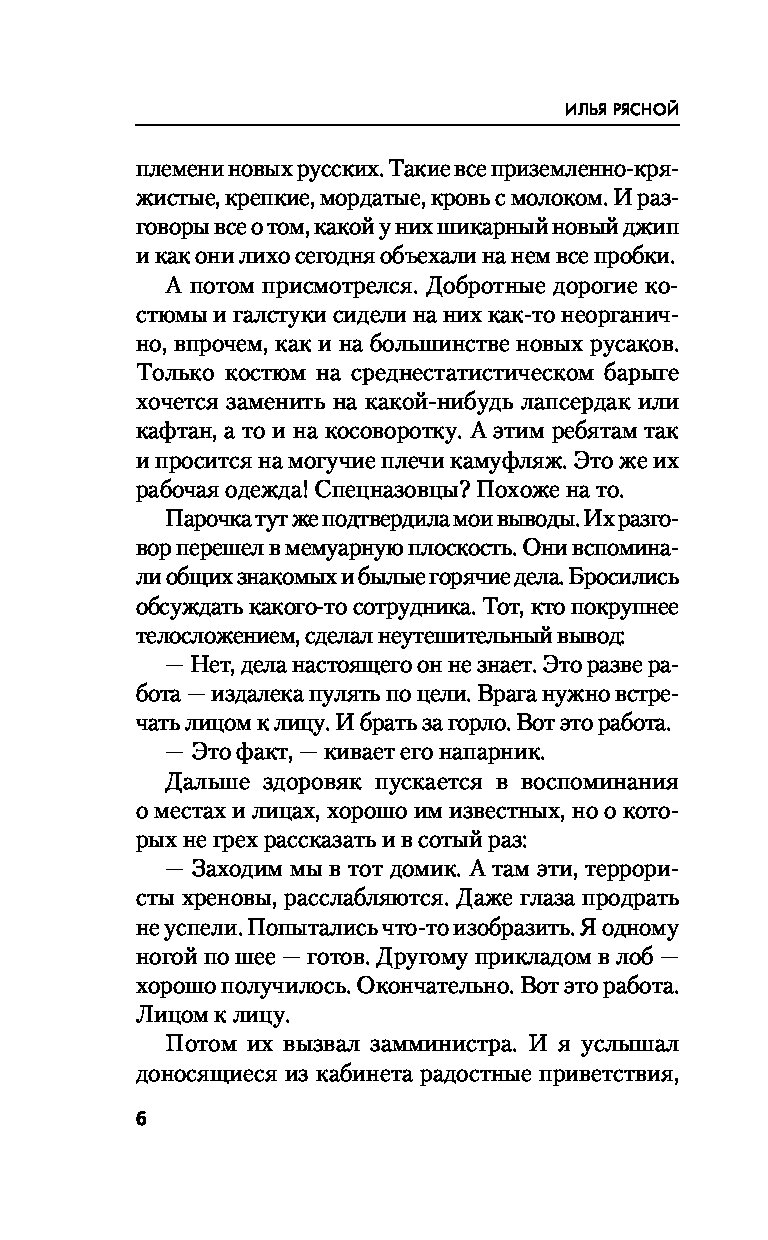 ИЛЬЯ РЯСНОЙ

племени новых русских. Такие все приземленно-кряжистые, крепкие, мордатые, кровь с молоком. И разговоры все о том, какой у них шикарный новый джип и как они лихо сегодня объехали на нем все пробки.

А потом присмотрелся. Добротные дорогие костюмы и галстуки сидели на них как-то неорганично, впрочем, как и на большинстве новых русаков. Только костюм на среднестатистическом барыге хочется заменить на какой-нибудь лапсердак или кафтан, а то и на косоворотку. А этим ребятам так и просится на могучие плечи камуфляж. Это же их рабочая одежда! Спецназовцы? Похоже на то.

Парочка тут же подтвердила мои выводы. Их разговор перешел в мемуарную плоскость. Они вспоминали общих знакомых и былые горячие дела. Бросились обсуждать какого-то сотрудника. Тот, кто покрупнее телосложением, сделал неутешительный вывод:

— Нет, дела настоящего он не знает. Это разве работа — издалека пулять по цели. Врага нужно встречать лицом к лицу. И брать за горло. Вот это работа.

— Это факт, — кивает его напарник.

Дальше здоровяк пускается в воспоминания о местах и лицах, хорошо им известных, но о которых не грех рассказать и в сотый раз:

— Заходим мы в тот домик. А там эти, террористы хреновы, расслабляются. Даже глаза продрать не успели. Попытались что-то изобразить. Я одному ногой по шее — готов. Другому прикладом в лоб — хорошо получилось. Окончательно. Вот это работа. Лицом к лицу.

Потом их вызвал замминистра. И я услышал доносящиеся из кабинета радостные приветствия,

6